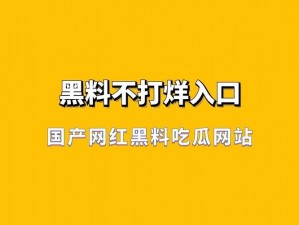 黑料不打烊入口

国产网红黑料吃瓜网站